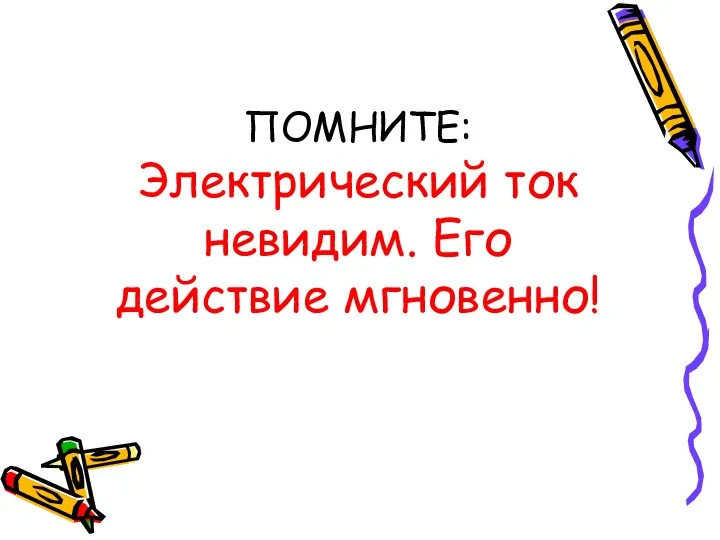 ПОМНИТЕ:
Электрический ток невидим. Его действие мгновенно!